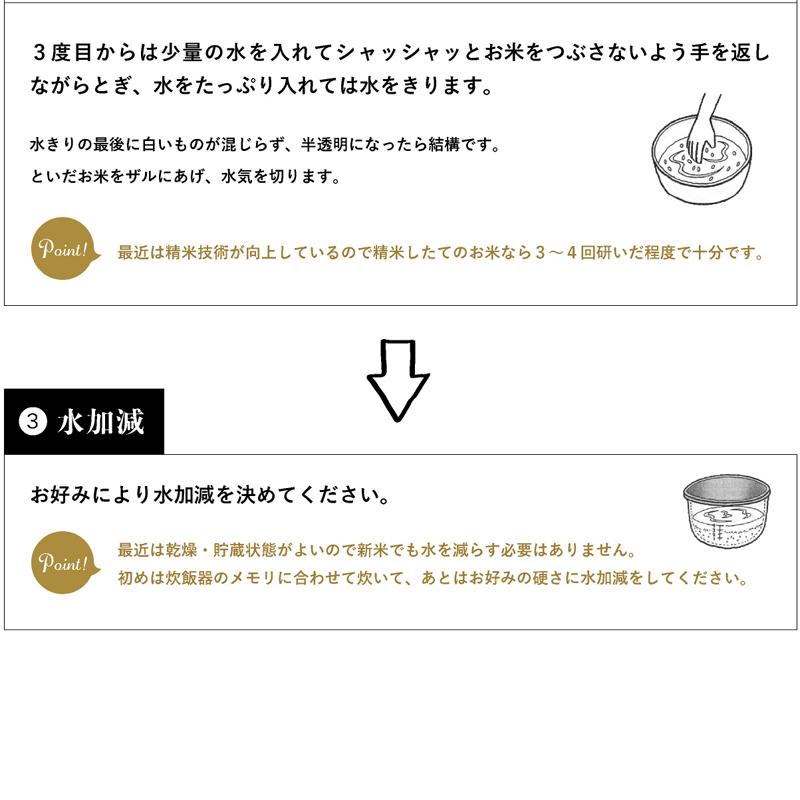 ３度目からは少量の水を入れてシャッシャッとお米をつぶさないよう手を返しながらとぎ、水をたっぷり入れては水をきります。

水きりの最後に白いものが混じらず、半透明になったら結構です。
といだお米をザルにあげ、水気を切ります。

Point!

最近は精米技術が向上しているので精米したてのお米なら３～４回研いだ程度で十分です。

③ 水加減

お好みにより水加減を決めてください。

Point!

最近は乾燥・貯蔵状態がよいので新米でも水を減らす必要はありません。
初めは炊飯器のメモリに合わせて炊いて、あとはお好みの硬さに水加減をしてください。